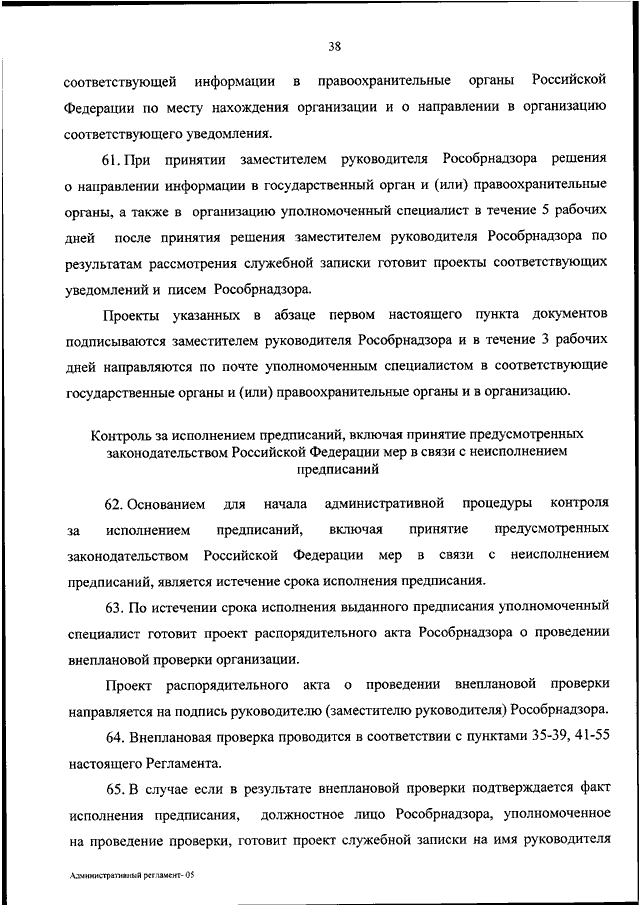 38

соответствующей информации в правоохранительные органы Российской Федерации по месту нахождения организации и о направлении в организацию соответствующего уведомления.

61. При принятии заместителем руководителя Рособрнадзора решения о направлении информации в государственный орган и (или) правоохранительные органы, а также в организацию уполномоченный специалист в течение 5 рабочих дней после принятия решения заместителем руководителя Рособрнадзора по результатам рассмотрения служебной записки готовит проекты соответствующих уведомлений и писем Рособрнадзора.

Проекты указанных в абзаце первом настоящего пункта документов подписываются заместителем руководителя Рособрнадзора и в течение 3 рабочих дней направляются по почте уполномоченным специалистом в соответствующие государственные органы и (или) правоохранительные органы и в организацию.

Контроль за исполнением предписаний, включая принятие предусмотренных законодательством Российской Федерации мер в связи с неисполнением предписаний

62. Основанием для начала административной процедуры контроля за исполнением предписаний, включая принятие предусмотренных законодательством Российской Федерации мер в связи с неисполнением предписаний, является истечение срока исполнения предписания.

63. По истечении срока исполнения выданного предписания уполномоченный специалист готовит проект распорядительного акта Рособрнадзора о проведении внеплановой проверки организации.

Проект распорядительного акта о проведении внеплановой проверки направляется на подпись руководителю (заместителю руководителя) Рособрнадзора.

64. Внеплановая проверка проводится в соответствии с пунктами 35-39, 41-55 настоящего Регламента.

65. В случае если в результате внеплановой проверки подтверждается факт исполнения предписания, должностное лицо Рособрнадзора, уполномоченное на проведение проверки, готовит проект служебной записки на имя руководителя

Административный регламент- 05